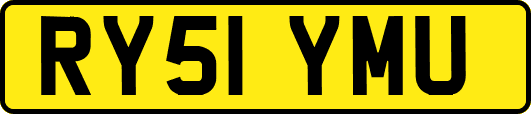 RY51 YMU